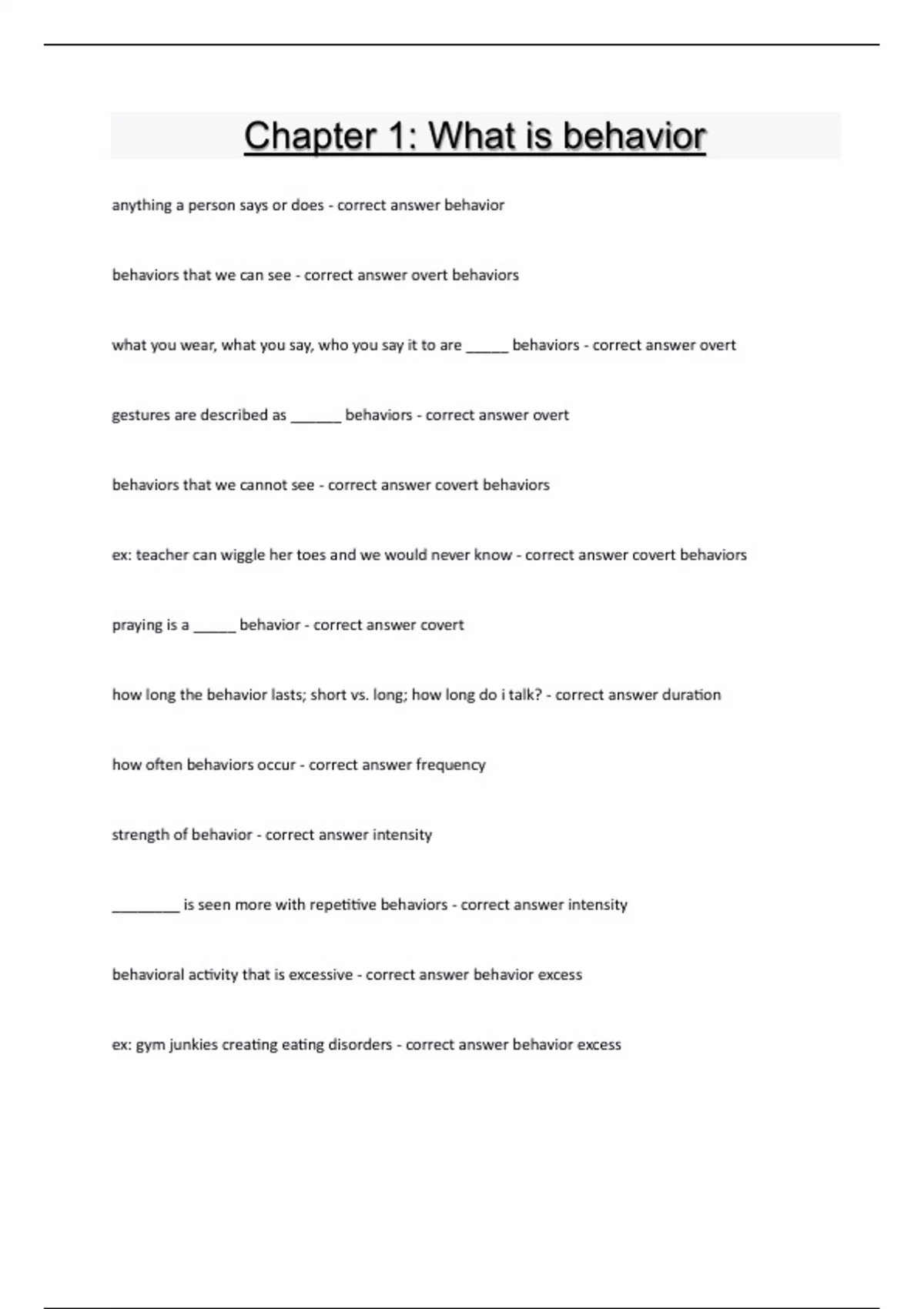 Chapter 1: What is behavior

anything a person says or does - correct answer behavior

behaviors that we can see - correct answer overt behaviors

what you wear, what you say, who you say it to are _____ behaviors - correct answer overt

gestures are described as ______ behaviors - correct answer overt

behaviors that we cannot see - correct answer covert behaviors

ex: teacher can wiggle her toes and we would never know - correct answer covert behaviors

praying is a _____ behavior - correct answer covert

how long the behavior lasts; short vs. long; how long do i talk? - correct answer duration

how often behaviors occur - correct answer frequency

strength of behavior - correct answer intensity

________ is seen more with repetitive behaviors - correct answer intensity

behavioral activity that is excessive - correct answer behavior excess

ex: gym junkies creating eating disorders - correct answer behavior excess